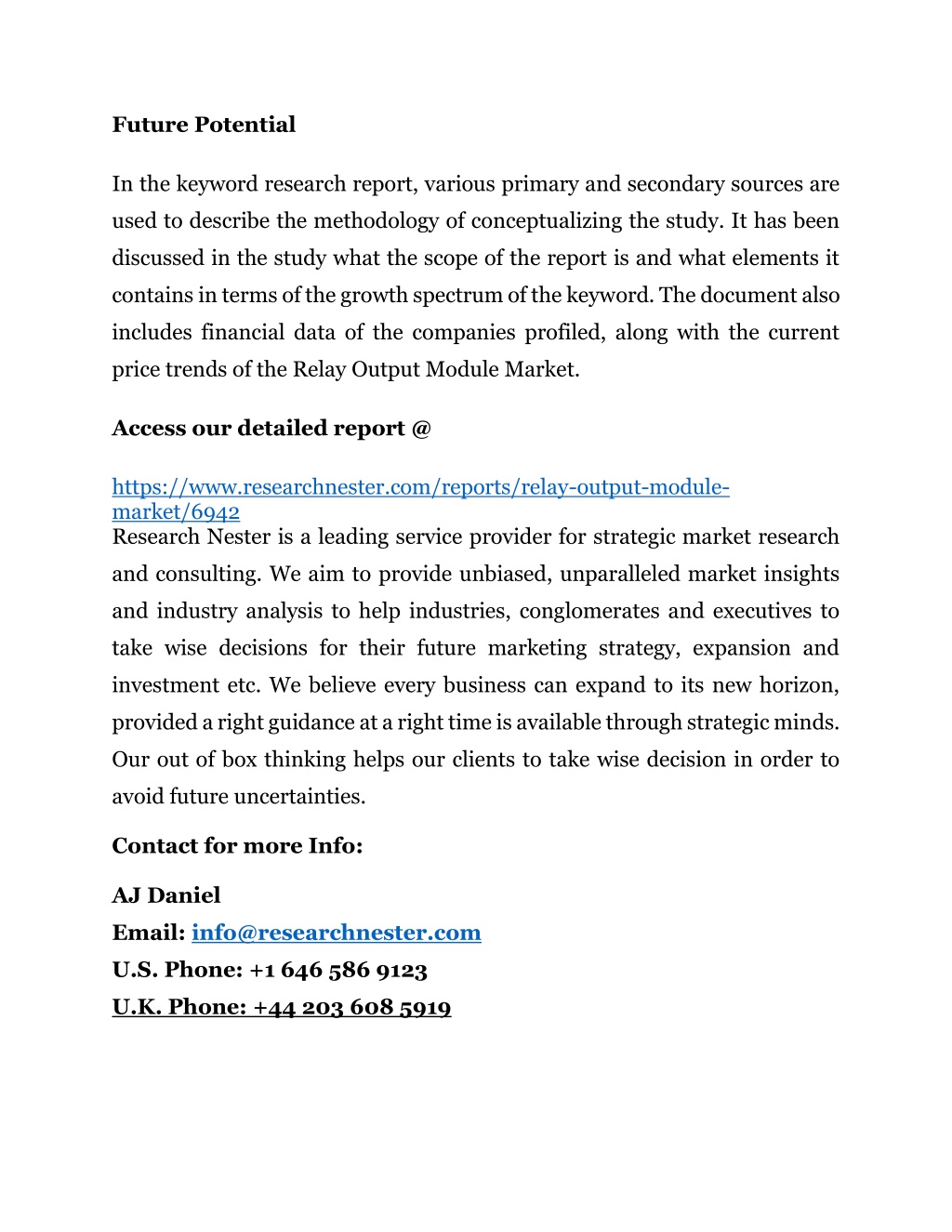 Future Potential

In the keyword research report, various primary and secondary sources are used to describe the methodology of conceptualizing the study. It has been discussed in the study what the scope of the report is and what elements it contains in terms of the growth spectrum of the keyword. The document also includes financial data of the companies profiled, along with the current price trends of the Relay Output Module Market.

Access our detailed report @

https://www.researchnester.com/reports/relay-output-module-market/6942
Research Nester is a leading service provider for strategic market research and consulting. We aim to provide unbiased, unparalleled market insights and industry analysis to help industries, conglomerates and executives to take wise decisions for their future marketing strategy, expansion and investment etc. We believe every business can expand to its new horizon, provided a right guidance at a right time is available through strategic minds. Our out of box thinking helps our clients to take wise decision in order to avoid future uncertainties.

Contact for more Info:

AJ Daniel
Email: info@researchnester.com
U.S. Phone: +1 646 586 9123
U.K. Phone: +44 203 608 5919